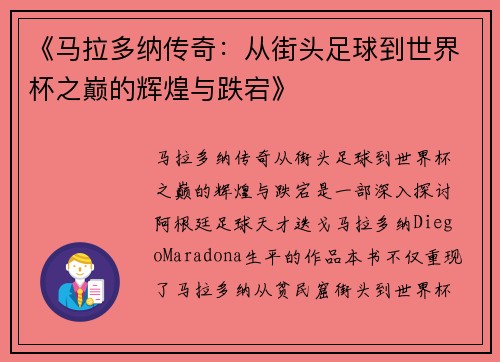 《马拉多纳传奇：从街头足球到世界杯之巅的辉煌与跌宕》

马拉多纳传奇从街头足球到世界杯之巅的辉煌与跌宕是一部深入探讨阿根廷足球天才迭戈马拉多纳DiegoMaradona生平的作品本书不仅重现了马拉多纳从贫民窟街头到世界杯